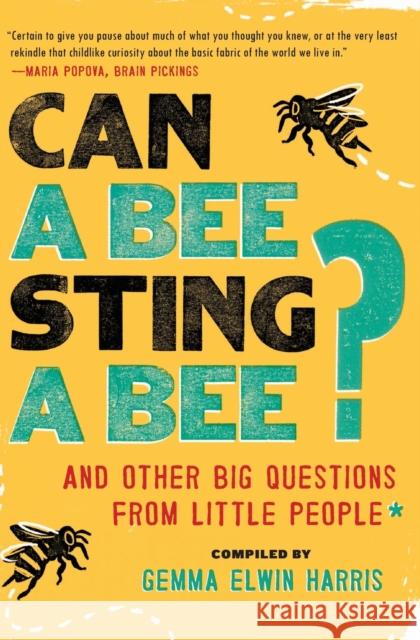 "Certain to give you pause about much of what you thought you knew, or at the very least rekindle that childlike curiosity about the basic fabric of the world we live in."
—MARIA POPOVA, BRAIN PICKINGS

CAN A BEE STING A BEE?

AND OTHER BIG QUESTIONS FROM LITTLE PEOPLE*

COMPILED BY
GEMMA ELWIN HARRIS